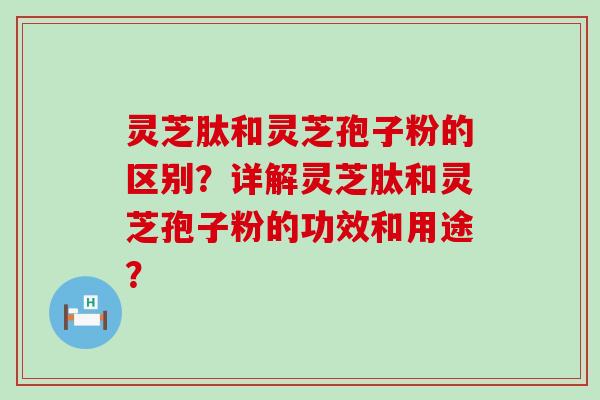 灵芝肽和灵芝孢子粉的区别？详解灵芝肽和灵芝孢子粉的功效和用途？

H